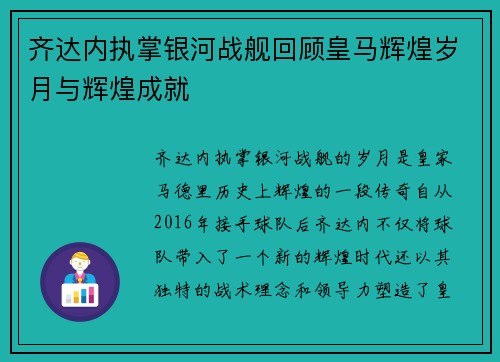 齐达内执掌银河战舰回顾皇马辉煌岁月与辉煌成就

齐达内执掌银河战舰的岁月是皇家马德里历史上辉煌的一段传奇自从2016年接手球队后齐达内不仅将球队带入了一个新的辉煌时代还以其独特的战术理念和领导力塑造了皇